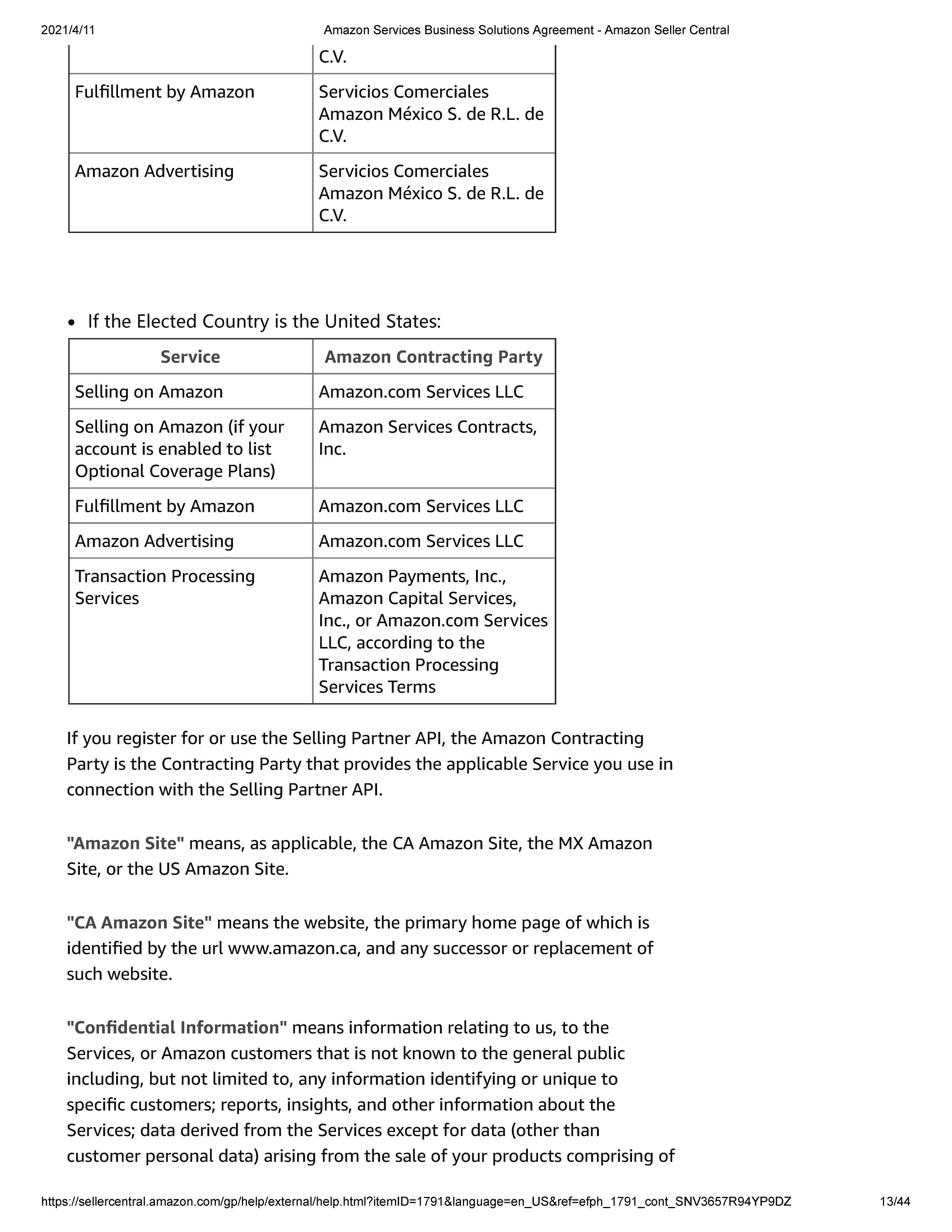 2021/4/11 Amazon Services Business Solutions Agreement - Amazon Seller Central

|  | C.V. |
|---|---|
| Fulfillment by Amazon | Servicios Comerciales Amazon México S. de R.L. de C.V. |
| Amazon Advertising | Servicios Comerciales Amazon México S. de R.L. de C.V. |

• If the Elected Country is the United States:

| Service | Amazon Contracting Party |
|---|---|
| Selling on Amazon | Amazon.com Services LLC |
| Selling on Amazon (if your account is enabled to list Optional Coverage Plans) | Amazon Services Contracts, Inc. |
| Fulfillment by Amazon | Amazon.com Services LLC |
| Amazon Advertising | Amazon.com Services LLC |
| Transaction Processing Services | Amazon Payments, Inc., Amazon Capital Services, Inc., or Amazon.com Services LLC, according to the Transaction Processing Services Terms |

If you register for or use the Selling Partner API, the Amazon Contracting Party is the Contracting Party that provides the applicable Service you use in connection with the Selling Partner API.

"Amazon Site" means, as applicable, the CA Amazon Site, the MX Amazon Site, or the US Amazon Site.

"CA Amazon Site" means the website, the primary home page of which is identified by the url www.amazon.ca, and any successor or replacement of such website.

"Confidential Information" means information relating to us, to the Services, or Amazon customers that is not known to the general public including, but not limited to, any information identifying or unique to specific customers; reports, insights, and other information about the Services; data derived from the Services except for data (other than customer personal data) arising from the sale of your products comprising of

https://sellercentral.amazon.com/gp/help/external/help.html?itemID=1791&language=en_US&ref=efph_1791_cont_SNV3657R94YP9DZ 13/44